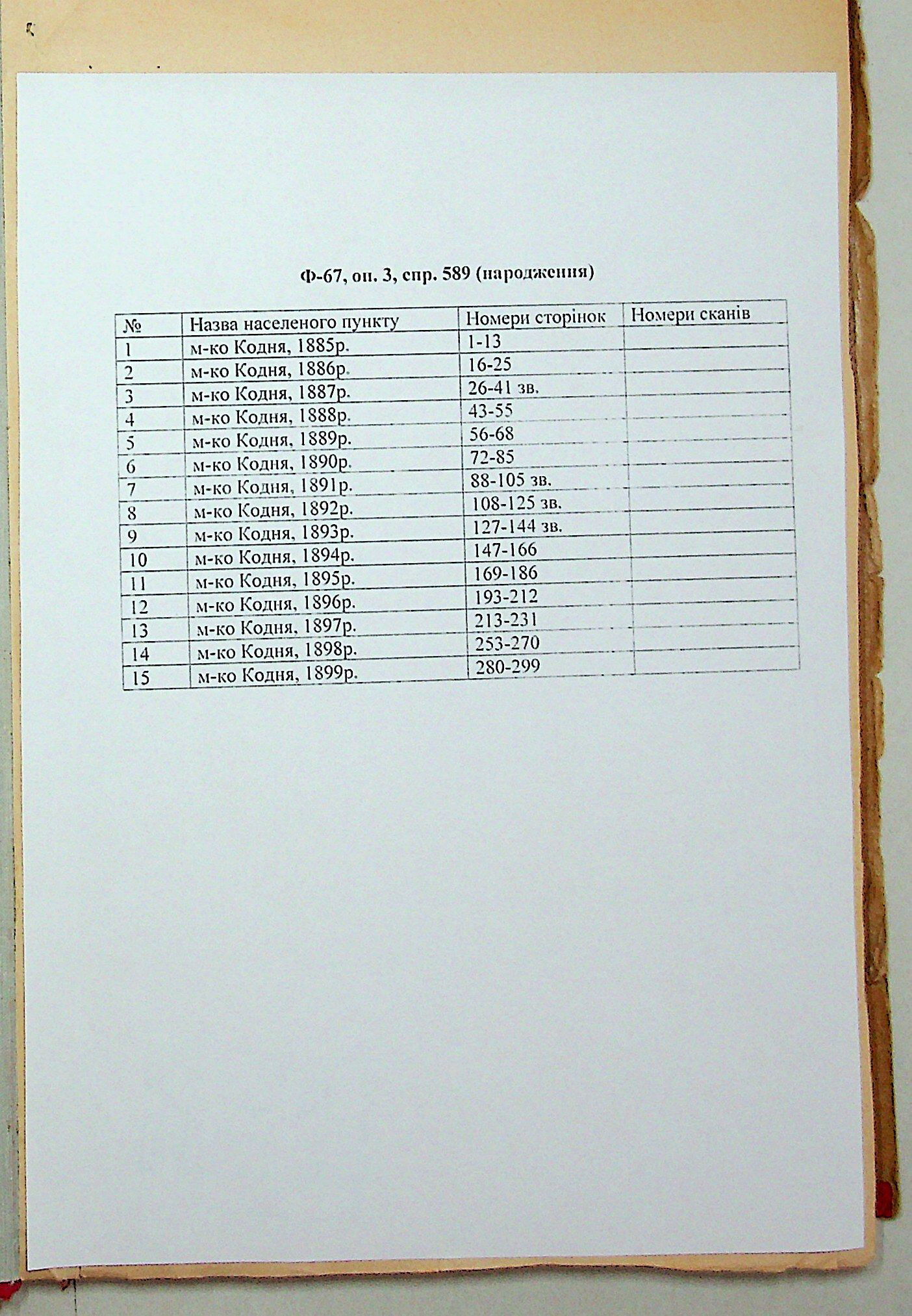 Ф-67, оп. 3, спр. 589 (народження)

| № | Назва населеного пункту | Номери сторінок | Номери сканів |
|---|---|---|---|
| 1 | м-ко Кодня, 1885р. | 1-13 | |
| 2 | м-ко Кодня, 1886р. | 16-25 | |
| 3 | м-ко Кодня, 1887р. | 26-41 зв. | |
| 4 | м-ко Кодня, 1888р. | 43-55 | |
| 5 | м-ко Кодня, 1889р. | 56-68 | |
| 6 | м-ко Кодня, 1890р. | 72-85 | |
| 7 | м-ко Кодня, 1891р. | 88-105 зв. | |
| 8 | м-ко Кодня, 1892р. | 108-125 зв. | |
| 9 | м-ко Кодня, 1893р. | 127-144 зв. | |
| 10 | м-ко Кодня, 1894р. | 147-166 | |
| 11 | м-ко Кодня, 1895р. | 169-186 | |
| 12 | м-ко Кодня, 1896р. | 193-212 | |
| 13 | м-ко Кодня, 1897р. | 213-231 | |
| 14 | м-ко Кодня, 1898р. | 253-270 | |
| 15 | м-ко Кодня, 1899р. | 280-299 | |